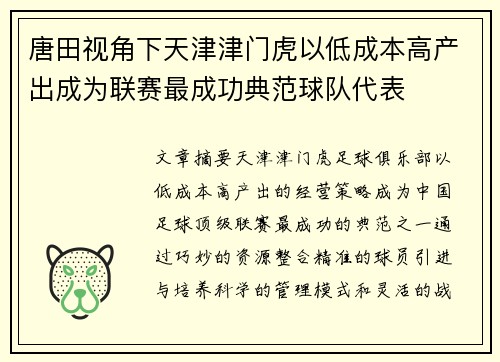 唐田视角下天津津门虎以低成本高产出成为联赛最成功典范球队代表

文章摘要天津津门虎足球俱乐部以低成本高产出的经营策略成为中国足球顶级联赛最成功的典范之一通过巧妙的资源整合精准的球员引进与培养科学的管理模式和灵活的战